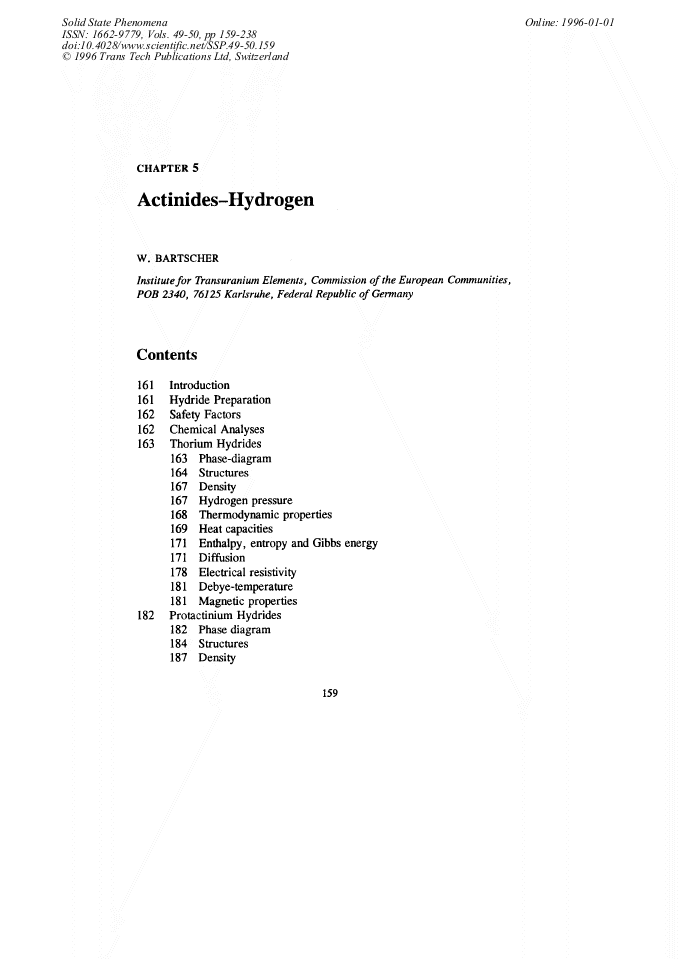 Solid State Phenomena
ISSN: 1662-9779, Vols. 49-50, pp 159-238
doi:10.4028/www.scientific.net/SSP.49-50.159
© 1996 Trans Tech Publications Ltd, Switzerland

Online: 1996-01-01

CHAPTER 5

Actinides–Hydrogen

W. BARTSCHER

Institute for Transuranium Elements, Commission of the European Communities, POB 2340, 76125 Karlsruhe, Federal Republic of Germany

Contents

161 Introduction
161 Hydride Preparation
162 Safety Factors
162 Chemical Analyses
163 Thorium Hydrides
163 Phase-diagram
164 Structures
167 Density
167 Hydrogen pressure
168 Thermodynamic properties
169 Heat capacities
171 Enthalpy, entropy and Gibbs energy
171 Diffusion
178 Electrical resistivity
181 Debye-temperature
181 Magnetic properties
182 Protactinium Hydrides
182 Phase diagram
184 Structures
187 Density

159